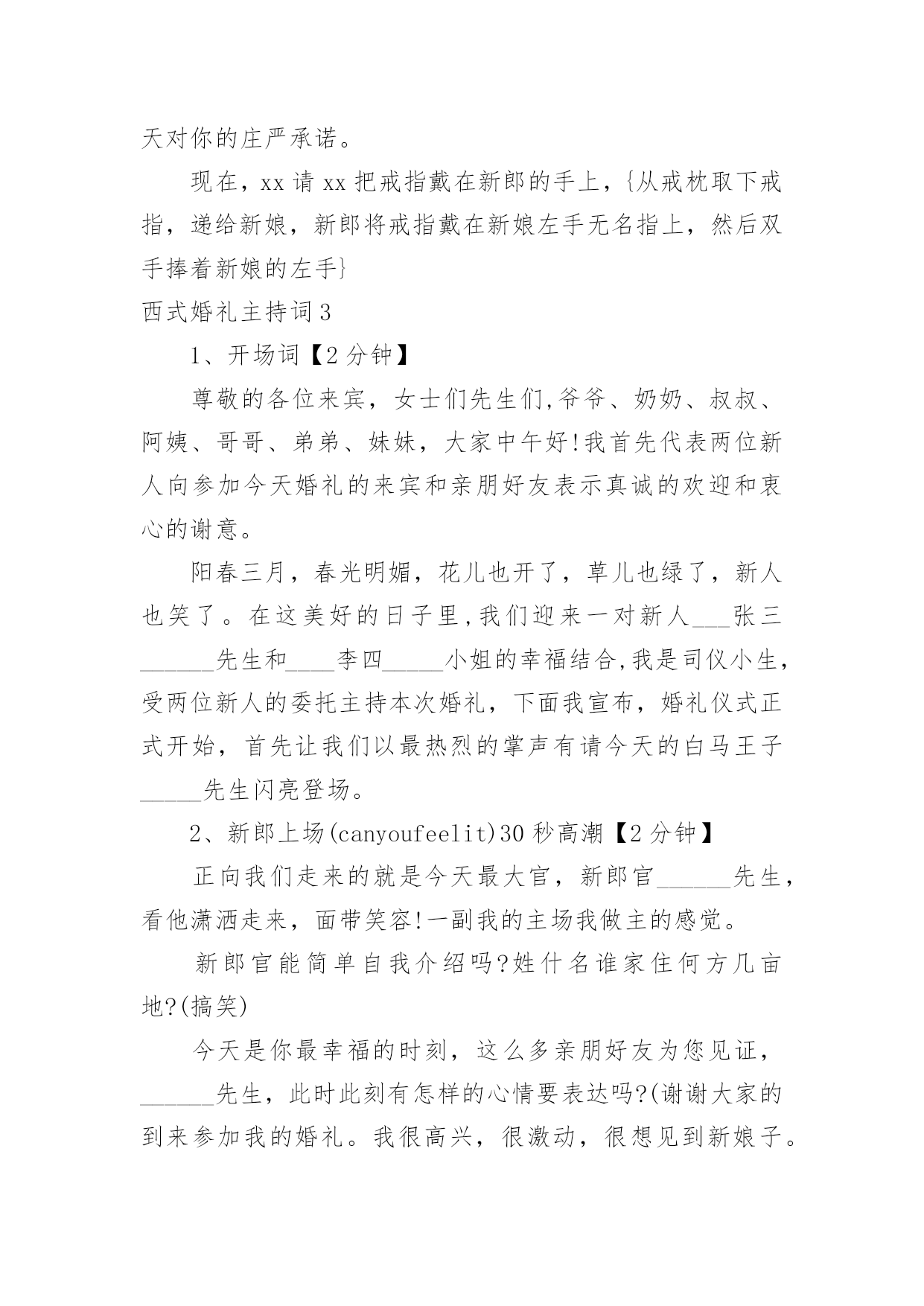 天对你的庄严承诺。

现在，xx 请 xx 把戒指戴在新郎的手上，{从戒枕取下戒指，递给新娘，新郎将戒指戴在新娘左手无名指上，然后双手捧着新娘的左手}

西式婚礼主持词 3

1、开场词【2 分钟】

尊敬的各位来宾，女士们先生们,爷爷、奶奶、叔叔、阿姨、哥哥、弟弟、妹妹，大家中午好!我首先代表两位新人向参加今天婚礼的来宾和亲朋好友表示真诚的欢迎和衷心的谢意。

阳春三月，春光明媚，花儿也开了，草儿也绿了，新人也笑了。在这美好的日子里,我们迎来一对新人___张三______先生和____李四_____小姐的幸福结合,我是司仪小生，受两位新人的委托主持本次婚礼，下面我宣布，婚礼仪式正式开始，首先让我们以最热烈的掌声有请今天的白马王子_____先生闪亮登场。

2、新郎上场(canyoufeelit)30 秒高潮【2 分钟】

正向我们走来的就是今天最大官，新郎官______先生，看他潇洒走来，面带笑容!一副我的主场我做主的感觉。

新郎官能简单自我介绍吗?姓什名谁家住何方几亩地?(搞笑)

今天是你最幸福的时刻，这么多亲朋好友为您见证，______先生，此时此刻有怎样的心情要表达吗?(谢谢大家的到来参加我的婚礼。我很高兴，很激动，很想见到新娘子。